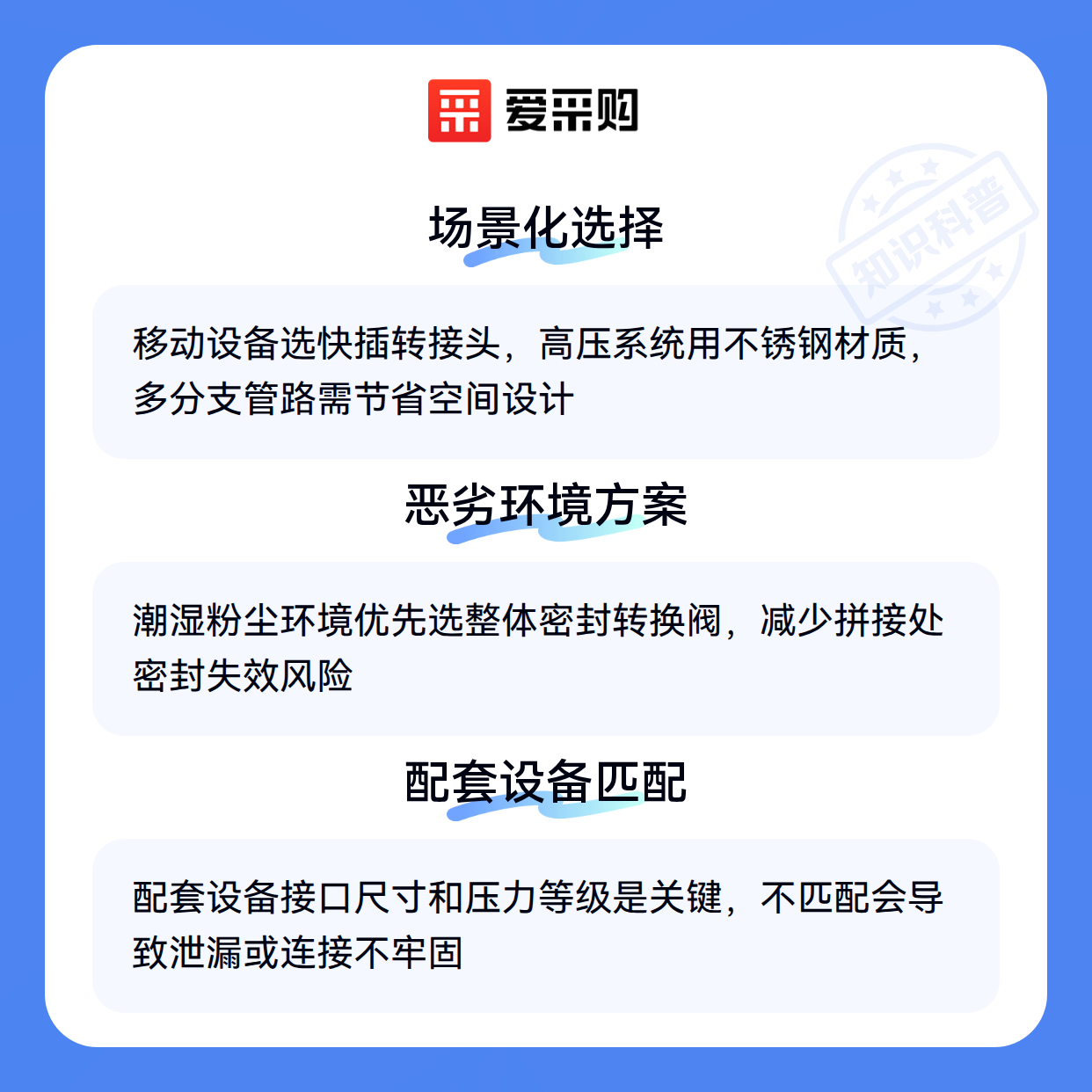 爱采购

场景化选择

移动设备选快插转接头，高压系统用不锈钢材质，多分支管路需节省空间设计

恶劣环境方案

潮湿粉尘环境优先选整体密封转换阀，减少拼接处密封失效风险

配套设备匹配

配套设备接口尺寸和压力等级是关键，不匹配会导致泄漏或连接不牢固

知识科普